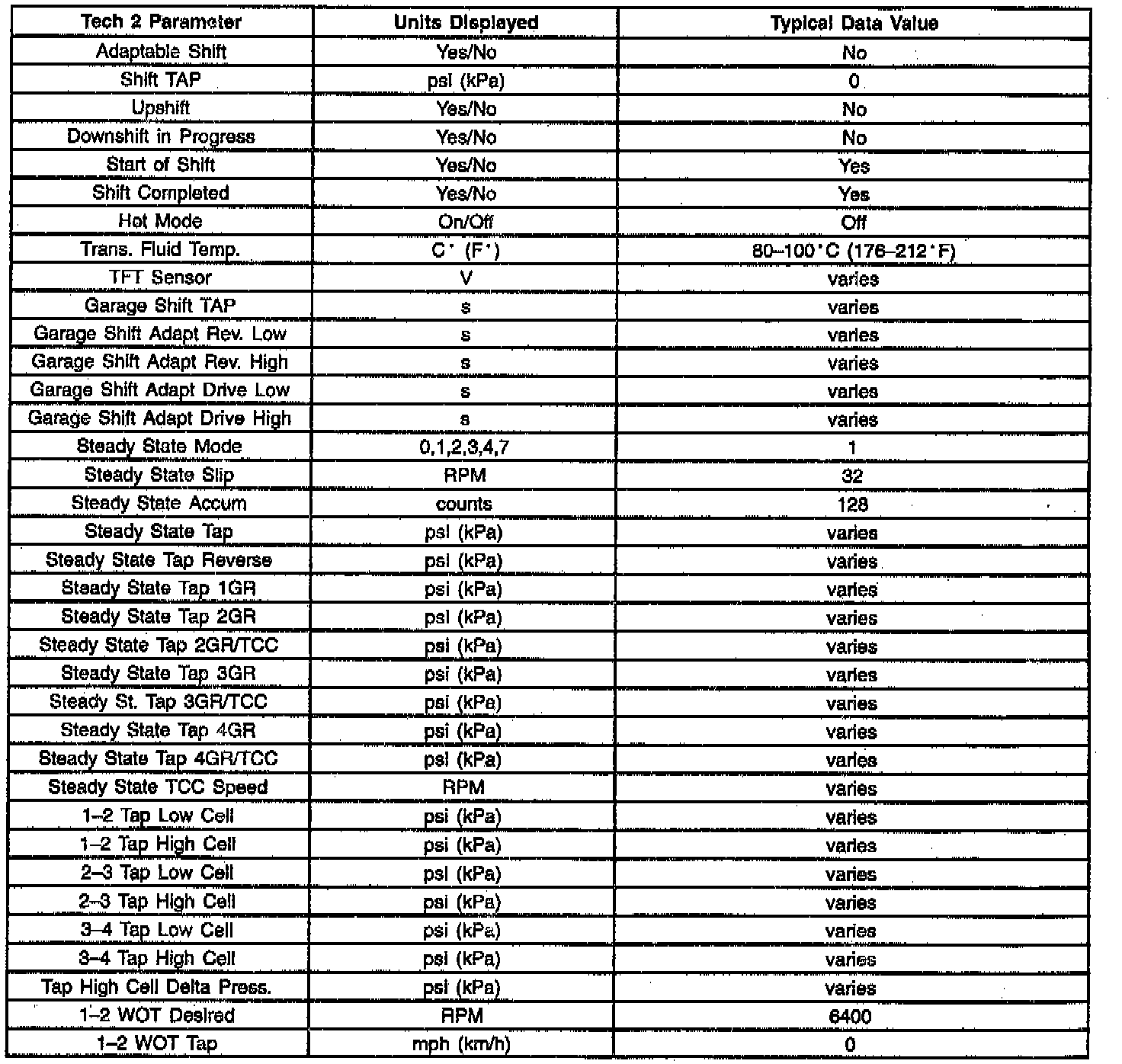 | Tech 2 Parameter | Units Displayed | Typical Data Value |
|---|---|---|
| Adaptable Shift | Yes/No | No |
| Shift TAP | psi (kPa) | 0 |
| Upshift | Yes/No | No |
| Downshift in Progress | Yes/No | No |
| Start of Shift | Yes/No | Yes |
| Shift Completed | Yes/No | Yes |
| Hot Mode | On/Off | Off |
| Trans. Fluid Temp. | C° (F°) | 80–100°C (176–212°F) |
| TFT Sensor | V | varies |
| Garage Shift TAP | s | varies |
| Garage Shift Adapt Rev. Low | s | varies |
| Garage Shift Adapt Rev. High | s | varies |
| Garage Shift Adapt Drive Low | s | varies |
| Garage Shift Adapt Drive High | s | varies |
| Steady State Mode | 0,1,2,3,4,7 | 1 |
| Steady State Slip | RPM | 32 |
| Steady State Accum | counts | 128 |
| Steady State Tap | psi (kPa) | varies |
| Steady State Tap Reverse | psi (kPa) | varies |
| Steady State Tap 1GR | psi (kPa) | varies |
| Steady State Tap 2GR | psi (kPa) | varies |
| Steady State Tap 2GR/TCC | psi (kPa) | varies |
| Steady State Tap 3GR | psi (kPa) | varies |
| Steady St. Tap 3GR/TCC | psi (kPa) | varies |
| Steady State Tap 4GR | psi (kPa) | varies |
| Steady State Tap 4GR/TCC | psi (kPa) | varies |
| Steady State TCC Speed | RPM | varies |
| 1–2 Tap Low Cell | psi (kPa) | varies |
| 1–2 Tap High Cell | psi (kPa) | varies |
| 2–3 Tap Low Cell | psi (kPa) | varies |
| 2–3 Tap High Cell | psi (kPa) | varies |
| 3–4 Tap Low Cell | psi (kPa) | varies |
| 3–4 Tap High Cell | psi (kPa) | varies |
| Tap High Cell Delta Press. | psi (kPa) | varies |
| 1–2 WOT Desired | RPM | 6400 |
| 1–2 WOT Tap | mph (km/h) | 0 |